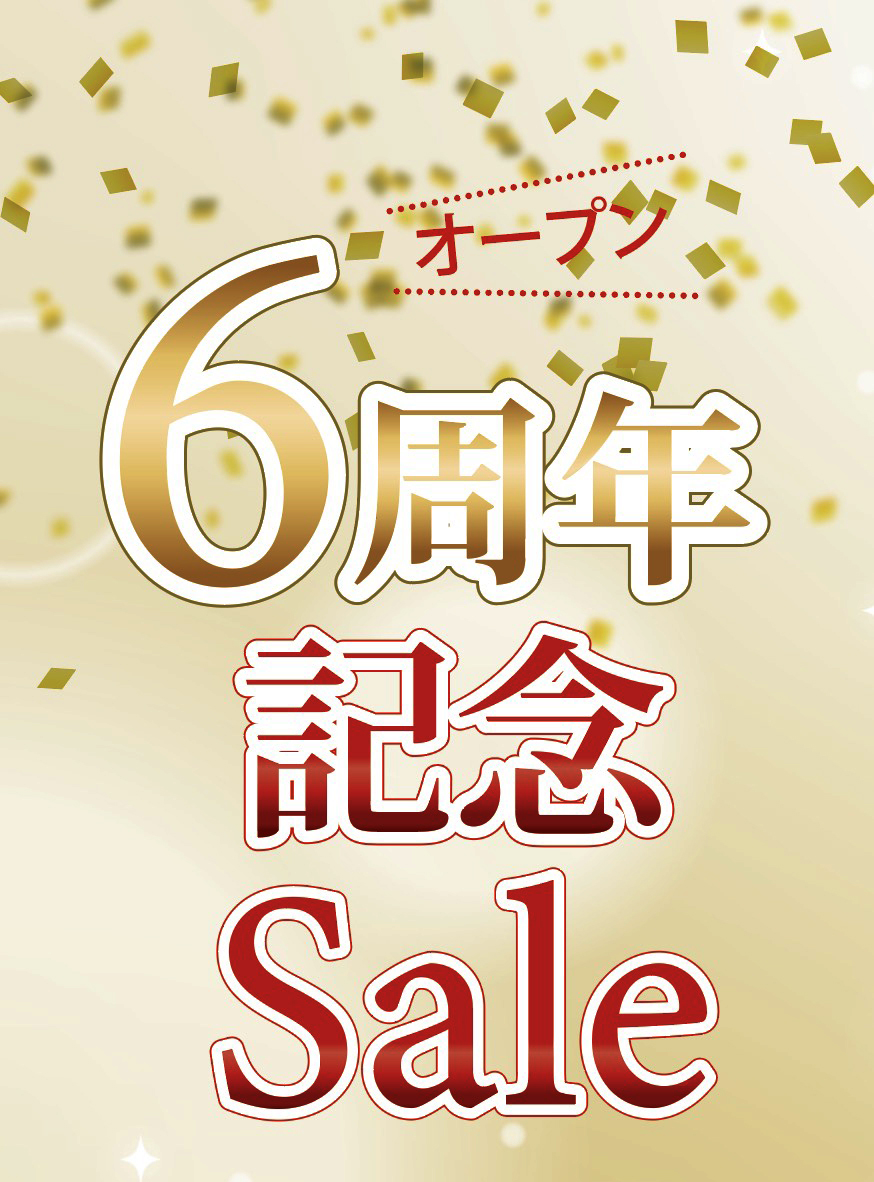 オープン

6周年

記念

Sale